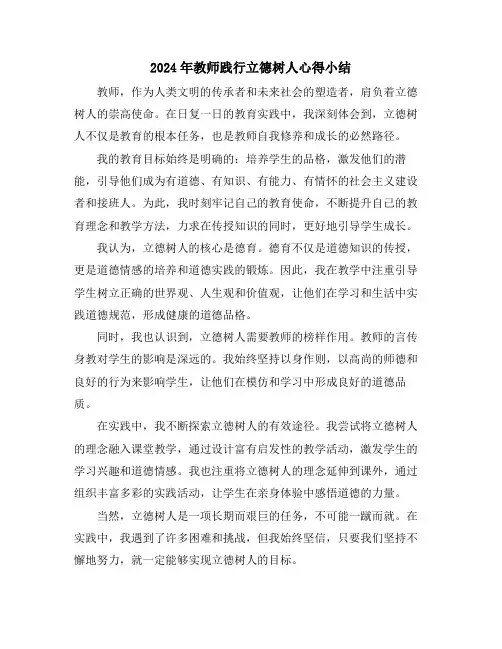 2024年教师践行立德树人心得小结

教师，作为人类文明的传承者和未来社会的塑造者，肩负着立德树人的崇高使命。在日复一日的教育实践中，我深刻体会到，立德树人不仅是教育的根本任务，也是教师自我修养和成长的必然路径。

我的教育目标始终是明确的：培养学生的品格，激发他们的潜能，引导他们成为有道德、有知识、有能力、有情怀的社会主义建设者和接班人。为此，我时刻牢记自己的教育使命，不断提升自己的教育理念和教学方法，力求在传授知识的同时，更好地引导学生成长。

我认为，立德树人的核心是德育。德育不仅是道德知识的传授，更是道德情感的培养和道德实践的锻炼。因此，我在教学中注重引导学生树立正确的世界观、人生观和价值观，让他们在学习和生活中实践道德规范，形成健康的道德品格。

同时，我也认识到，立德树人需要教师的榜样作用。教师的言传身教对学生的影响是深远的。我始终坚持以身作则，以高尚的师德和良好的行为来影响学生，让他们在模仿和学习中形成良好的道德品质。

在实践中，我不断探索立德树人的有效途径。我尝试将立德树人的理念融入课堂教学，通过设计富有启发性的教学活动，激发学生的学习兴趣和道德情感。我也注重将立德树人的理念延伸到课外，通过组织丰富多彩的实践活动，让学生在亲身体验中感悟道德的力量。

当然，立德树人是一项长期而艰巨的任务，不可能一蹴而就。在实践中，我遇到了许多困难和挑战，但我始终坚信，只要我们坚持不懈地努力，就一定能够实现立德树人的目标。